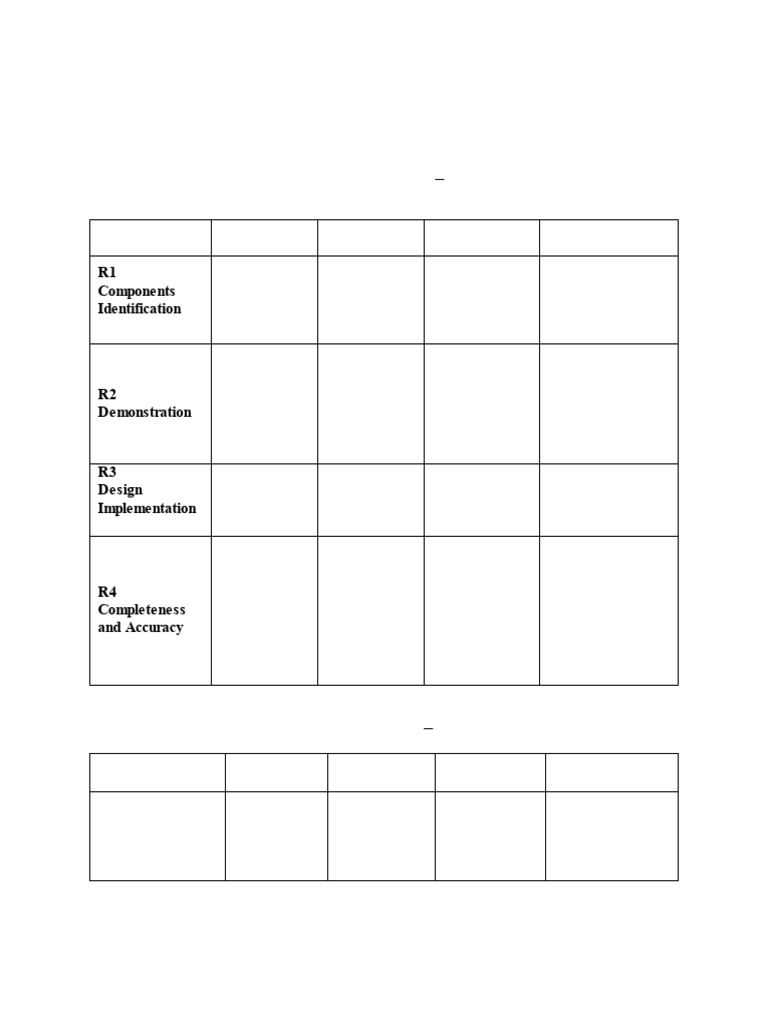 –

|  |  |  |  |  |
|---|---|---|---|---|
| R1 Components Identification |  |  |  |  |
| R2 Demonstration |  |  |  |  |
| R3 Design Implementation |  |  |  |  |
| R4 Completeness and Accuracy |  |  |  |  |

–

|  |  |  |  |  |
|---|---|---|---|---|
|  |  |  |  |  |